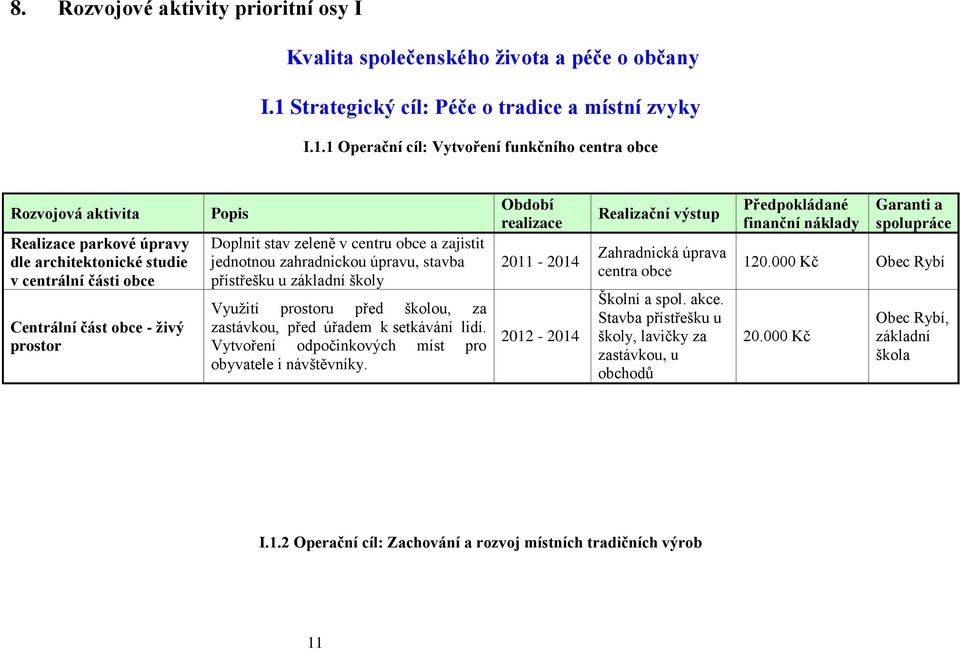 8. Rozvojové aktivity prioritní osy I

Kvalita společenského života a péče o občany

I.1 Strategický cíl: Péče o tradice a místní zvyky

I.1.1 Operační cíl: Vytvoření funkčního centra obce

| Rozvojová aktivita | Popis | Období realizace | Realizační výstup | Předpokládané finanční náklady | Garanti a spolupráce |
|---|---|---|---|---|---|
| Realizace parkové úpravy dle architektonické studie v centrální části obce | Doplnit stav zeleně v centru obce a zajistit jednotnou zahradnickou úpravu, stavba přístřešku u základní školy | 2011 - 2014 | Zahradnická úprava centra obce | 120.000 Kč | Obec Rybí |
| Centrální část obce - živý prostor | Využití prostoru před školou, za zastávkou, před úřadem k setkávání lidí. Vytvoření odpočinkových míst pro obyvatele i návštěvníky. | 2012 - 2014 | Školní a spol. akce. Stavba přístřešku u školy, lavičky za zastávkou, u obchodů | 20.000 Kč | Obec Rybí, základní škola |

I.1.2 Operační cíl: Zachování a rozvoj místních tradičních výrob

11